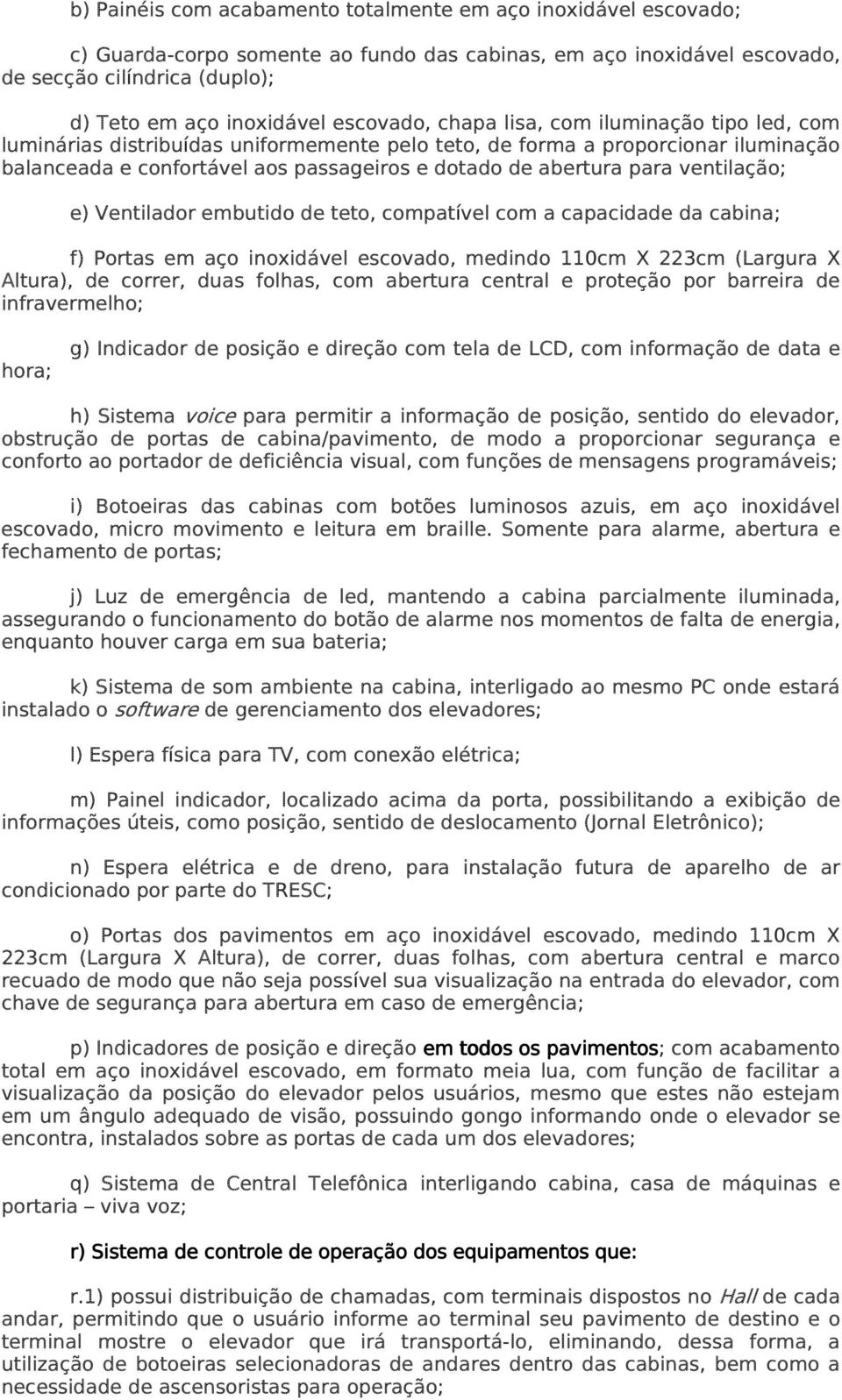 b) Painéis com acabamento totalmente em aço inoxidável escovado;

c) Guarda-corpo somente ao fundo das cabinas, em aço inoxidável escovado, de secção cilíndrica (duplo);

d) Teto em aço inoxidável escovado, chapa lisa, com iluminação tipo led, com luminárias distribuídas uniformemente pelo teto, de forma a proporcionar iluminação balanceada e confortável aos passageiros e dotado de abertura para ventilação;

e) Ventilador embutido de teto, compatível com a capacidade da cabina;

f) Portas em aço inoxidável escovado, medindo 110cm X 223cm (Largura X Altura), de correr, duas folhas, com abertura central e proteção por barreira de infravermelho;

g) Indicador de posição e direção com tela de LCD, com informação de data e hora;

h) Sistema voice para permitir a informação de posição, sentido do elevador, obstrução de portas de cabina/pavimento, de modo a proporcionar segurança e conforto ao portador de deficiência visual, com funções de mensagens programáveis;

i) Botoeiras das cabinas com botões luminosos azuis, em aço inoxidável escovado, micro movimento e leitura em braille. Somente para alarme, abertura e fechamento de portas;

j) Luz de emergência de led, mantendo a cabina parcialmente iluminada, assegurando o funcionamento do botão de alarme nos momentos de falta de energia, enquanto houver carga em sua bateria;

k) Sistema de som ambiente na cabina, interligado ao mesmo PC onde estará instalado o software de gerenciamento dos elevadores;

l) Espera física para TV, com conexão elétrica;

m) Painel indicador, localizado acima da porta, possibilitando a exibição de informações úteis, como posição, sentido de deslocamento (Jornal Eletrônico);

n) Espera elétrica e de dreno, para instalação futura de aparelho de ar condicionado por parte do TRESC;

o) Portas dos pavimentos em aço inoxidável escovado, medindo 110cm X 223cm (Largura X Altura), de correr, duas folhas, com abertura central e marco recuado de modo que não seja possível sua visualização na entrada do elevador, com chave de segurança para abertura em caso de emergência;

p) Indicadores de posição e direção em todos os pavimentos; com acabamento total em aço inoxidável escovado, em formato meia lua, com função de facilitar a visualização da posição do elevador pelos usuários, mesmo que estes não estejam em um ângulo adequado de visão, possuindo gongo informando onde o elevador se encontra, instalados sobre as portas de cada um dos elevadores;

q) Sistema de Central Telefônica interligando cabina, casa de máquinas e portaria – viva voz;

r) Sistema de controle de operação dos equipamentos que:

r.1) possui distribuição de chamadas, com terminais dispostos no Hall de cada andar, permitindo que o usuário informe ao terminal seu pavimento de destino e o terminal mostre o elevador que irá transportá-lo, eliminando, dessa forma, a utilização de botoeiras selecionadoras de andares dentro das cabinas, bem como a necessidade de ascensoristas para operação;